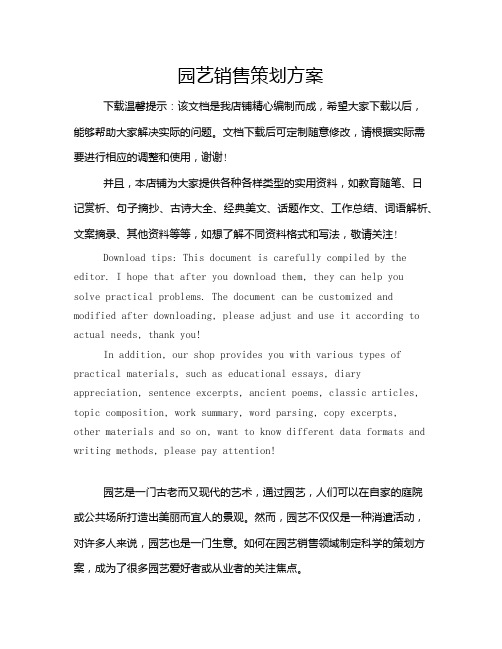 园艺销售策划方案

下载温馨提示：该文档是我店铺精心编制而成，希望大家下载以后，能够帮助大家解决实际的问题。文档下载后可定制随意修改，请根据实际需要进行相应的调整和使用，谢谢！

并且，本店铺为大家提供各种各样类型的实用资料，如教育随笔、日记赏析、句子摘抄、古诗大全、经典美文、话题作文、工作总结、词语解析、文案摘录、其他资料等等，如想了解不同资料格式和写法，敬请关注！

Download tips: This document is carefully compiled by the editor. I hope that after you download them, they can help you solve practical problems. The document can be customized and modified after downloading, please adjust and use it according to actual needs, thank you!

In addition, our shop provides you with various types of practical materials, such as educational essays, diary appreciation, sentence excerpts, ancient poems, classic articles, topic composition, work summary, word parsing, copy excerpts, other materials and so on, want to know different data formats and writing methods, please pay attention!

园艺是一门古老而又现代的艺术，通过园艺，人们可以在自家的庭院或公共场所打造出美丽而宜人的景观。然而，园艺不仅仅是一种消遣活动，对许多人来说，园艺也是一门生意。如何在园艺销售领域制定科学的策划方案，成为了很多园艺爱好者或从业者的关注焦点。